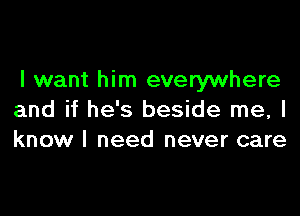 I want him everywhere
and if he's beside me, I
know I need never care